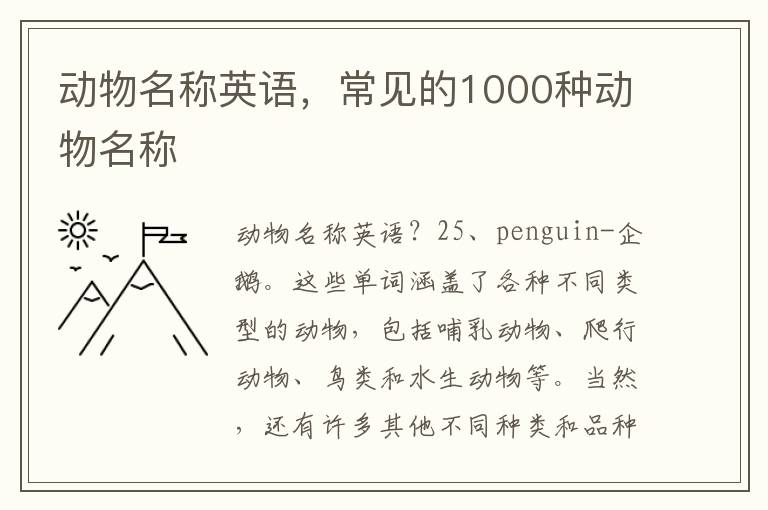 动物名称英语，常见的1000种动物名称

动物名称英语？25、penguin-企鹅。这些单词涵盖了各种不同类型的动物，包括哺乳动物、爬行动物、鸟类和水生动物等。当然，还有许多其他不同种类和品种